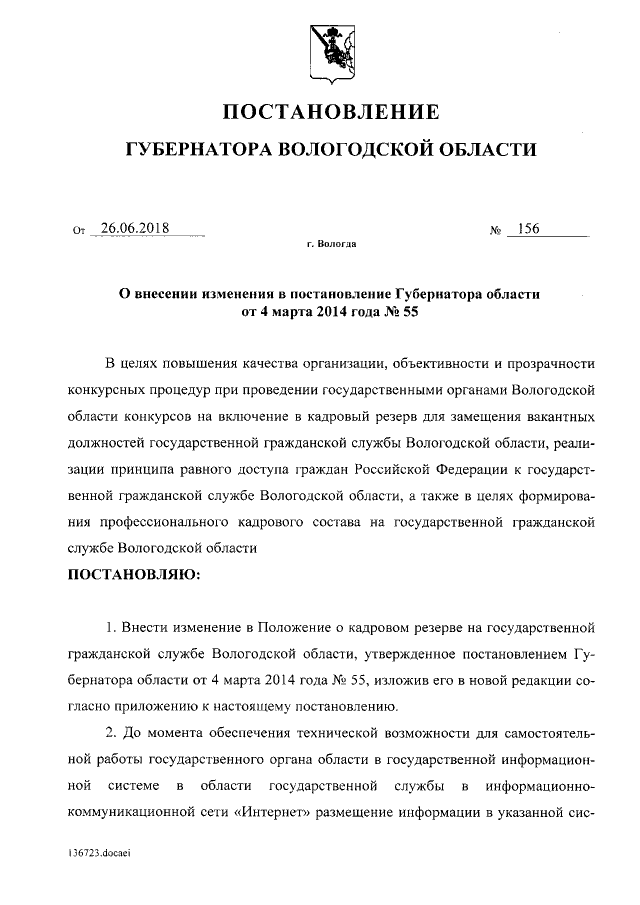 ПОСТАНОВЛЕНИЕ

ГУБЕРНАТОРА ВОЛОГОДСКОЙ ОБЛАСТИ

От 26.06.2018 № 156

г. Вологда

О внесении изменения в постановление Губернатора области от 4 марта 2014 года № 55

В целях повышения качества организации, объективности и прозрачности конкурсных процедур при проведении государственными органами Вологодской области конкурсов на включение в кадровый резерв для замещения вакантных должностей государственной гражданской службы Вологодской области, реализации принципа равного доступа граждан Российской Федерации к государственной гражданской службе Вологодской области, а также в целях формирования профессионального кадрового состава на государственной гражданской службе Вологодской области

ПОСТАНОВЛЯЮ:

1. Внести изменение в Положение о кадровом резерве на государственной гражданской службе Вологодской области, утвержденное постановлением Губернатора области от 4 марта 2014 года № 55, изложив его в новой редакции согласно приложению к настоящему постановлению.

2. До момента обеспечения технической возможности для самостоятельной работы государственного органа области в государственной информационной системе в области государственной службы в информационно-коммуникационной сети «Интернет» размещение информации в указанной сис-

136723.docaei